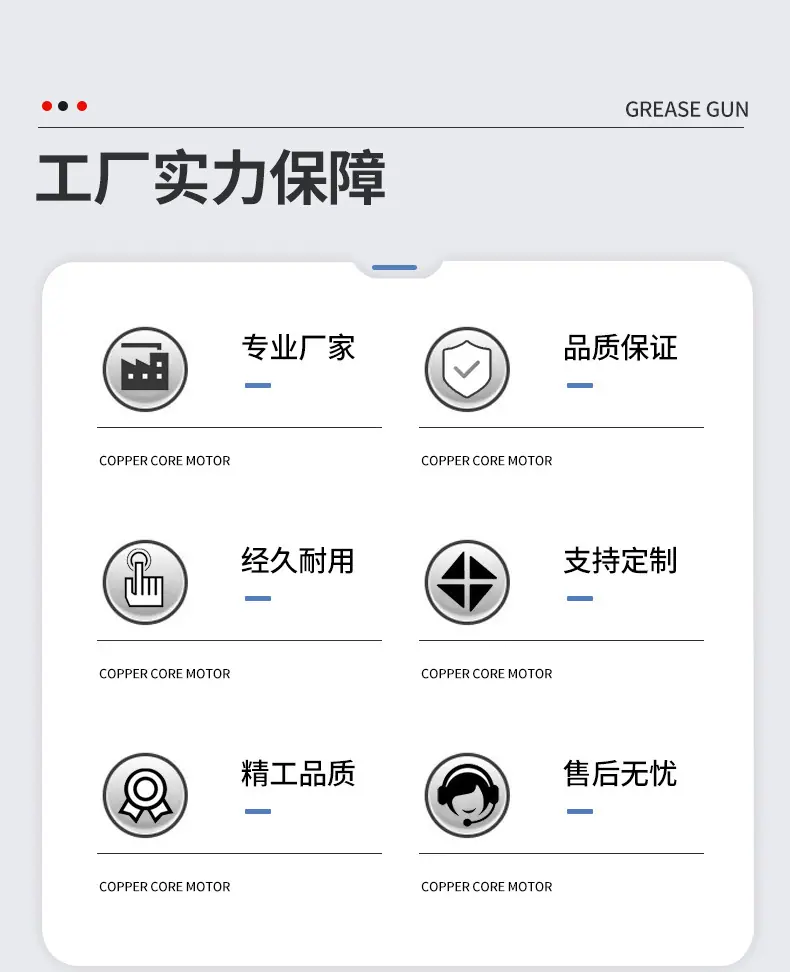 GREASE GUN

工厂实力保障

专业厂家

COPPER CORE MOTOR

品质保证

COPPER CORE MOTOR

经久耐用

COPPER CORE MOTOR

支持定制

COPPER CORE MOTOR

精工品质

COPPER CORE MOTOR

售后无忧

COPPER CORE MOTOR